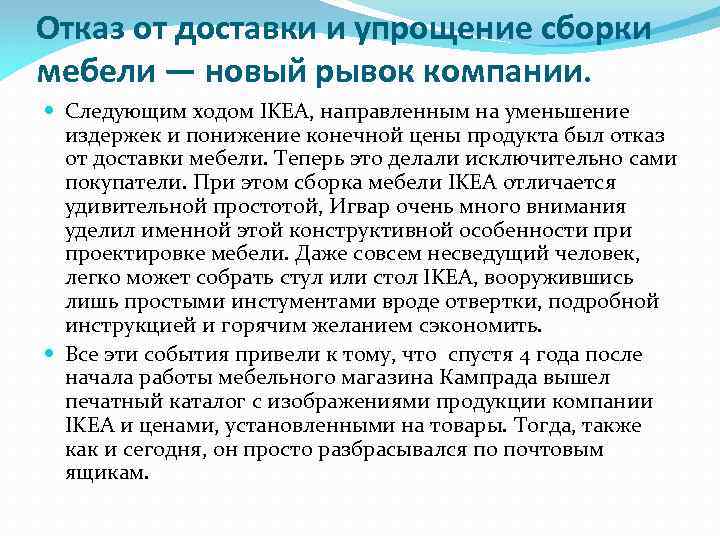 Отказ от доставки и упрощение сборки мебели — новый рывок компании.

Следующим ходом IKEA, направленным на уменьшение издержек и понижение конечной цены продукта был отказ от доставки мебели. Теперь это делали исключительно сами покупатели. При этом сборка мебели IKEA отличается удивительной простотой, Игвар очень много внимания уделил именной этой конструктивной особенности при проектировке мебели. Даже совсем несведущий человек, легко может собрать стул или стол IKEA, вооружившись лишь простыми инстументами вроде отвертки, подробной инструкцией и горячим желанием сэкономить.

Все эти события привели к тому, что спустя 4 года после начала работы мебельного магазина Кампрада вышел печатный каталог с изображениями продукции компании IKEA и ценами, установленными на товары. Тогда, также как и сегодня, он просто разбрасывался по почтовым ящикам.